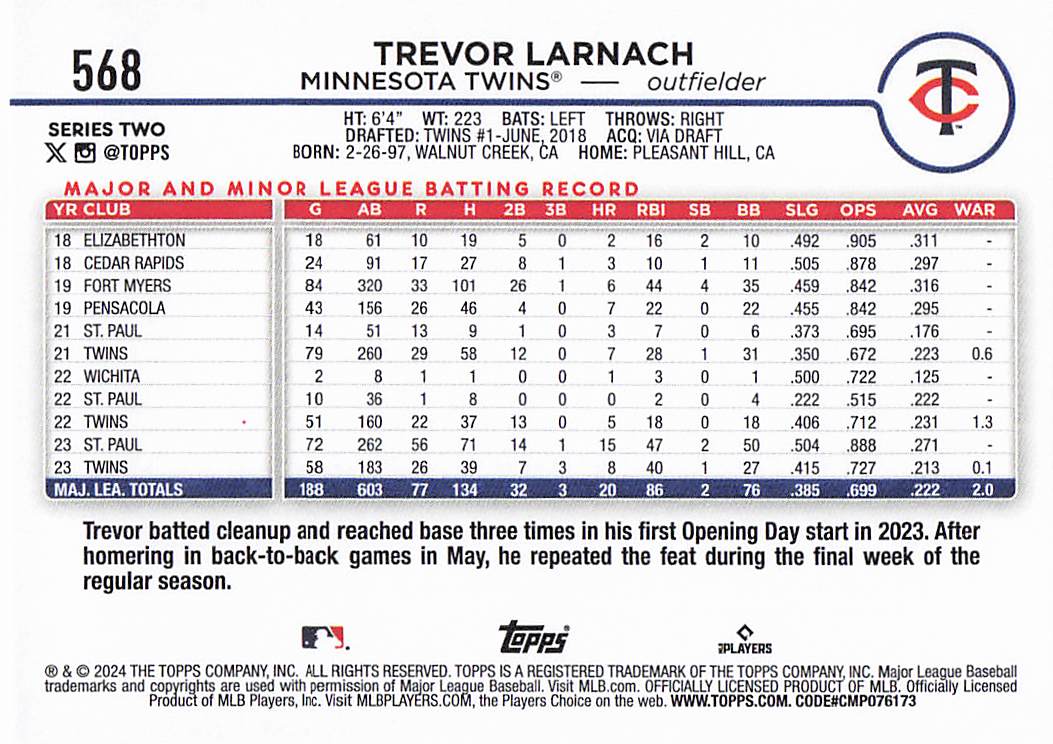 568

TREVOR LARNACH
MINNESOTA TWINS® — outfielder

TC

SERIES TWO
@TOPPS

HT: 6'4" WT: 223 BATS: LEFT THROWS: RIGHT
DRAFTED: TWINS #1-JUNE, 2018 ACQ: VIA DRAFT
BORN: 2-26-97, WALNUT CREEK, CA HOME: PLEASANT HILL, CA

MAJOR AND MINOR LEAGUE BATTING RECORD

| YR | CLUB | G | AB | R | H | 2B | 3B | HR | RBI | SB | BB | SLG | OPS | AVG | WAR |
|---|---|---|---|---|---|---|---|---|---|---|---|---|---|---|---|
| 18 | ELIZABETHTON | 18 | 61 | 10 | 19 | 5 | 0 | 2 | 16 | 2 | 10 | .492 | .905 | .311 | - |
| 18 | CEDAR RAPIDS | 24 | 91 | 17 | 27 | 8 | 1 | 3 | 10 | 1 | 11 | .505 | .878 | .297 | - |
| 19 | FORT MYERS | 84 | 320 | 33 | 101 | 26 | 1 | 6 | 44 | 4 | 35 | .459 | .842 | .316 | - |
| 19 | PENSACOLA | 43 | 156 | 26 | 46 | 4 | 0 | 7 | 22 | 0 | 22 | .455 | .842 | .295 | - |
| 21 | ST. PAUL | 14 | 51 | 13 | 9 | 1 | 0 | 3 | 7 | 0 | 6 | .373 | .695 | .176 | - |
| 21 | TWINS | 79 | 260 | 29 | 58 | 12 | 0 | 7 | 28 | 1 | 31 | .350 | .672 | .223 | 0.6 |
| 22 | WICHITA | 2 | 8 | 1 | 1 | 0 | 0 | 1 | 3 | 0 | 1 | .500 | .722 | .125 | - |
| 22 | ST. PAUL | 10 | 36 | 1 | 8 | 0 | 0 | 0 | 2 | 0 | 4 | .222 | .515 | .222 | - |
| 22 | TWINS | 51 | 160 | 22 | 37 | 13 | 0 | 5 | 18 | 0 | 18 | .406 | .712 | .231 | 1.3 |
| 23 | ST. PAUL | 72 | 262 | 56 | 71 | 14 | 1 | 15 | 47 | 2 | 50 | .504 | .888 | .271 | - |
| 23 | TWINS | 58 | 183 | 26 | 39 | 7 | 3 | 8 | 40 | 1 | 27 | .415 | .727 | .213 | 0.1 |
| MAJ. LEA. TOTALS | | 188 | 603 | 77 | 134 | 32 | 3 | 20 | 86 | 2 | 76 | .385 | .699 | .222 | 2.0 |

Trevor batted cleanup and reached base three times in his first Opening Day start in 2023. After homering in back-to-back games in May, he repeated the feat during the final week of the regular season.

topps PLAYERS

® & © 2024 THE TOPPS COMPANY, INC. ALL RIGHTS RESERVED. TOPPS IS A REGISTERED TRADEMARK OF THE TOPPS COMPANY, INC. Major League Baseball trademarks and copyrights are used with permission of Major League Baseball. Visit MLB.com. OFFICIALLY LICENSED PRODUCT OF MLB. Officially Licensed Product of MLB Players, Inc. Visit MLBPLAYERS.COM, the Players Choice on the web. WWW.TOPPS.COM. CODE#CMP076173